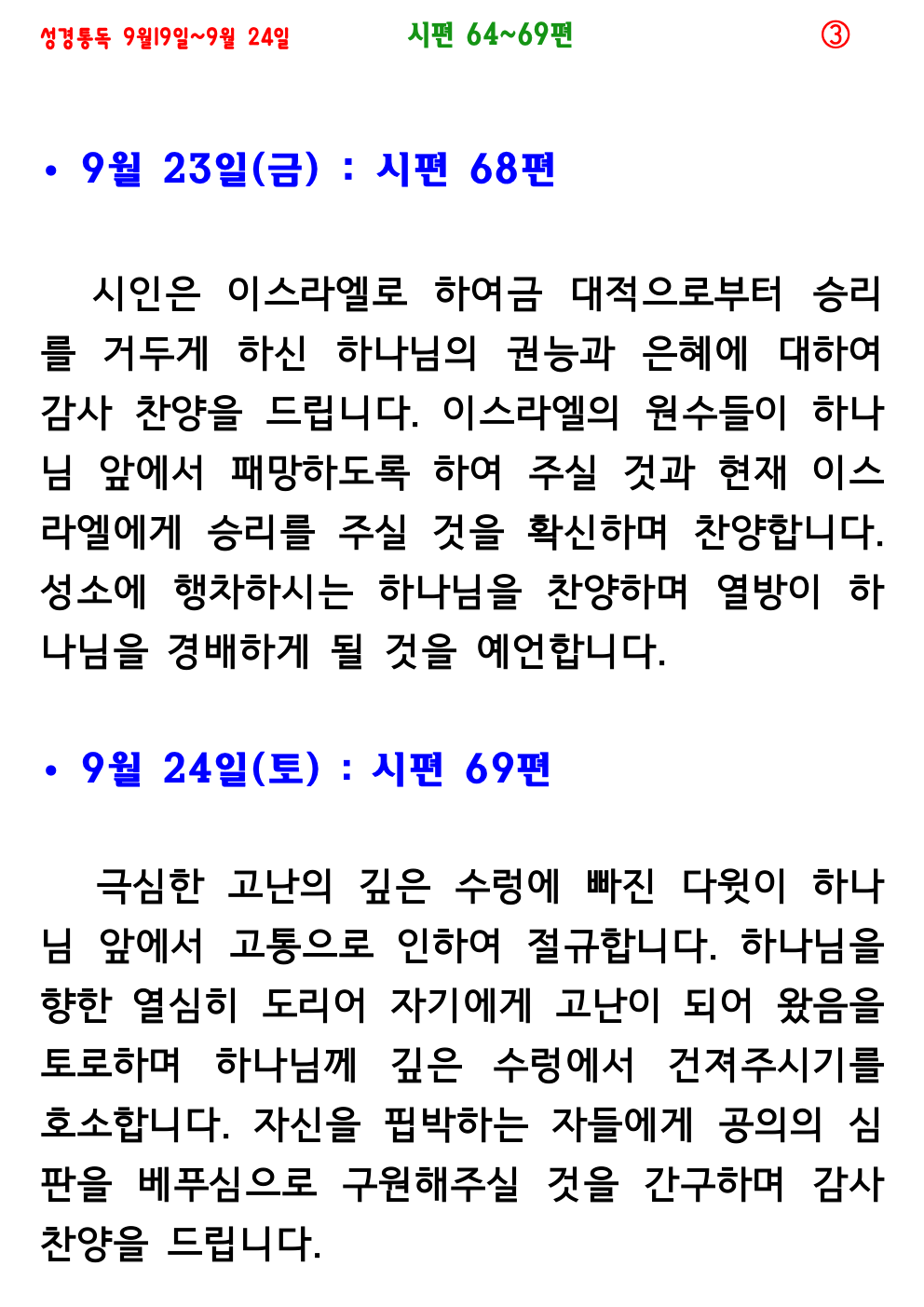 성경통독 9월19일~9월 24일 시편 64~69편 ③

• 9월 23일(금) : 시편 68편

시인은 이스라엘로 하여금 대적으로부터 승리를 거두게 하신 하나님의 권능과 은혜에 대하여 감사 찬양을 드립니다. 이스라엘의 원수들이 하나님 앞에서 패망하도록 하여 주실 것과 현재 이스라엘에게 승리를 주실 것을 확신하며 찬양합니다. 성소에 행차하시는 하나님을 찬양하며 열방이 하나님을 경배하게 될 것을 예언합니다.

• 9월 24일(토) : 시편 69편

극심한 고난의 깊은 수렁에 빠진 다윗이 하나님 앞에서 고통으로 인하여 절규합니다. 하나님을 향한 열심히 도리어 자기에게 고난이 되어 왔음을 토로하며 하나님께 깊은 수렁에서 건져주시기를 호소합니다. 자신을 핍박하는 자들에게 공의의 심판을 베푸심으로 구원해주실 것을 간구하며 감사 찬양을 드립니다.